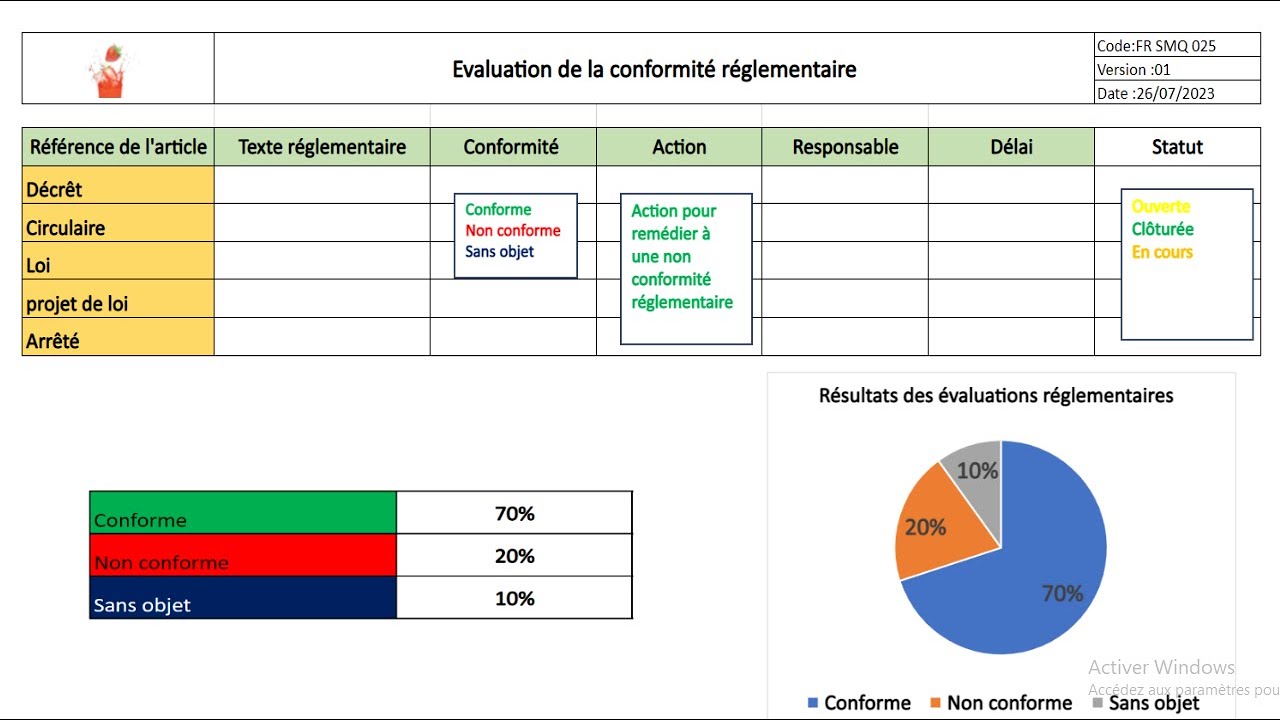 Evaluation de la conformité réglementaire

Code:FR SMQ 025
Version :01
Date :26/07/2023

| Référence de l'article | Texte réglementaire | Conformité | Action | Responsable | Délai | Statut |
|---|---|---|---|---|---|---|
| Décrêt | | | | | | |
| Circulaire | | | | | | |
| Loi | | | | | | |
| projet de loi | | | | | | |
| Arrêté | | | | | | |

Conforme
Non conforme
Sans objet

Action pour remédier à une non conformité réglementaire

Ouverte
Clôturée
En cours

| Conforme | 70% |
|---|---|
| Non conforme | 20% |
| Sans objet | 10% |

Résultats des évaluations réglementaires

10%
20%
70%

Conforme Non conforme Sans objet

Activer Windows
Accédez aux paramètres pou